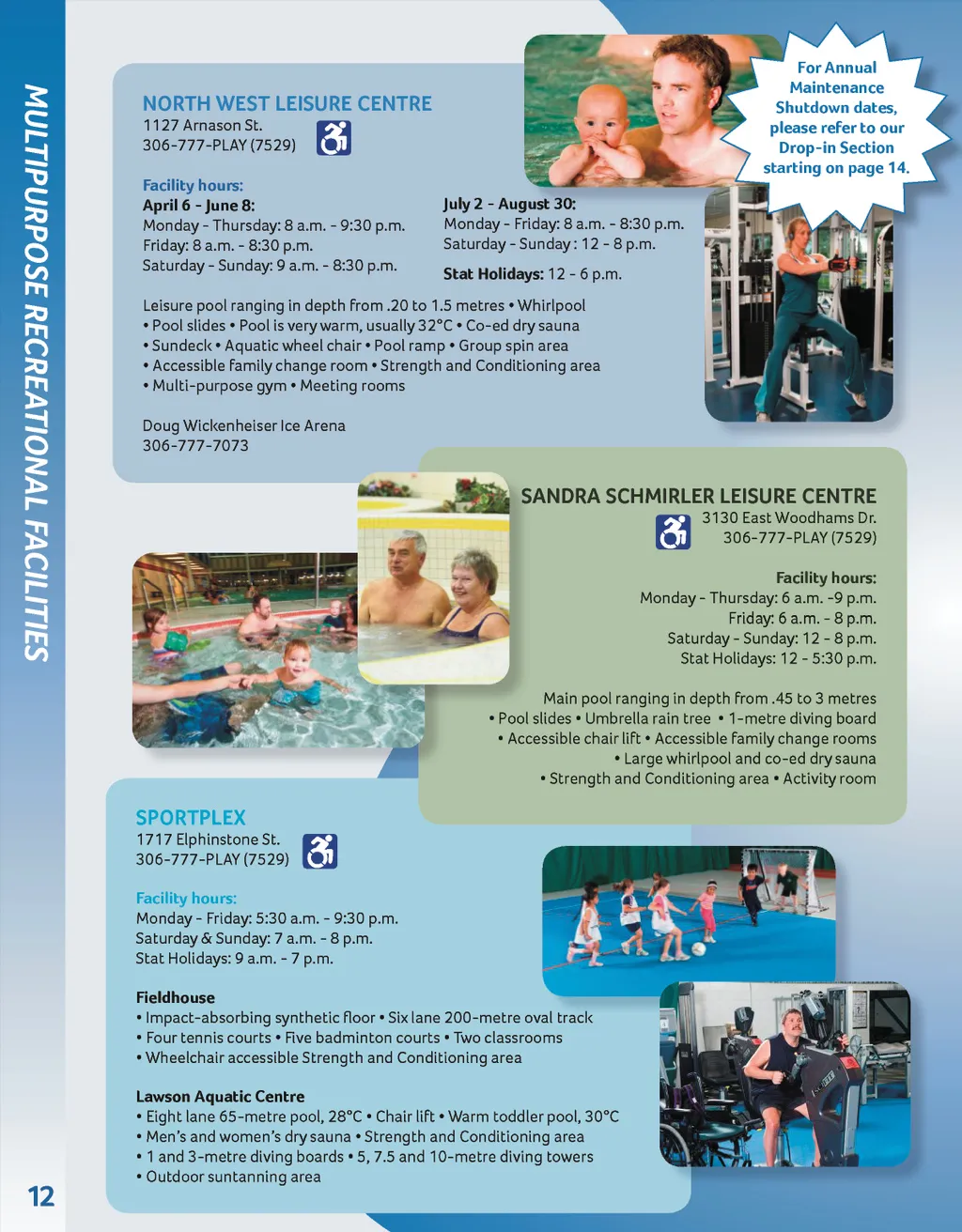 MULTIPURPOSE RECREATIONAL FACILITIES

For Annual Maintenance Shutdown dates, please refer to our Drop-in Section starting on page 14.

NORTH WEST LEISURE CENTRE
1127 Arnason St.
306-777-PLAY (7529)

Facility hours:
April 6 - June 8:
Monday - Thursday: 8 a.m. - 9:30 p.m.
Friday: 8 a.m. - 8:30 p.m.
Saturday - Sunday: 9 a.m. - 8:30 p.m.

July 2 - August 30:
Monday - Friday: 8 a.m. - 8:30 p.m.
Saturday - Sunday : 12 - 8 p.m.

Stat Holidays: 12 - 6 p.m.

Leisure pool ranging in depth from .20 to 1.5 metres • Whirlpool • Pool slides • Pool is very warm, usually 32°C • Co-ed dry sauna • Sundeck • Aquatic wheel chair • Pool ramp • Group spin area • Accessible family change room • Strength and Conditioning area • Multi-purpose gym • Meeting rooms

Doug Wickenheiser Ice Arena
306-777-7073

SANDRA SCHMIRLER LEISURE CENTRE
3130 East Woodhams Dr.
306-777-PLAY (7529)

Facility hours:
Monday - Thursday: 6 a.m. -9 p.m.
Friday: 6 a.m. - 8 p.m.
Saturday - Sunday: 12 - 8 p.m.
Stat Holidays: 12 - 5:30 p.m.

Main pool ranging in depth from .45 to 3 metres • Pool slides • Umbrella rain tree • 1-metre diving board • Accessible chair lift • Accessible family change rooms • Large whirlpool and co-ed dry sauna • Strength and Conditioning area • Activity room

SPORTPLEX
1717 Elphinstone St.
306-777-PLAY (7529)

Facility hours:
Monday - Friday: 5:30 a.m. - 9:30 p.m.
Saturday & Sunday: 7 a.m. - 8 p.m.
Stat Holidays: 9 a.m. - 7 p.m.

Fieldhouse
• Impact-absorbing synthetic floor • Six lane 200-metre oval track
• Four tennis courts • Five badminton courts • Two classrooms
• Wheelchair accessible Strength and Conditioning area

Lawson Aquatic Centre
• Eight lane 65-metre pool, 28°C • Chair lift • Warm toddler pool, 30°C
• Men's and women's dry sauna • Strength and Conditioning area
• 1 and 3-metre diving boards • 5, 7.5 and 10-metre diving towers
• Outdoor suntanning area

12